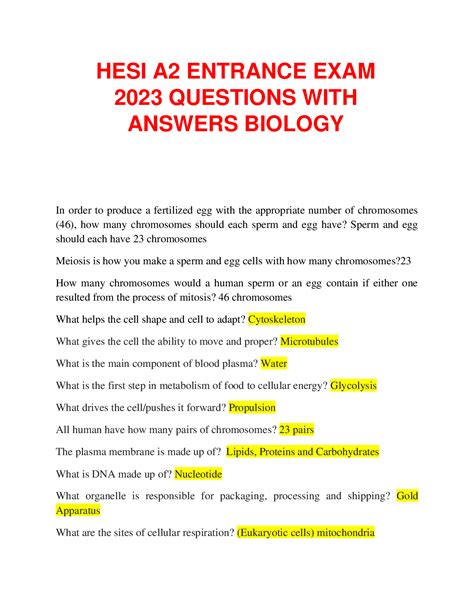 HESI A2 ENTRANCE EXAM 2023 QUESTIONS WITH ANSWERS BIOLOGY

In order to produce a fertilized egg with the appropriate number of chromosomes (46), how many chromosomes should each sperm and egg have? Sperm and egg should each have 23 chromosomes

Meiosis is how you make a sperm and egg cells with how many chromosomes?23

How many chromosomes would a human sperm or an egg contain if either one resulted from the process of mitosis? 46 chromosomes

What helps the cell shape and cell to adapt? Cytoskeleton

What gives the cell the ability to move and proper? Microtubules

What is the main component of blood plasma? Water

What is the first step in metabolism of food to cellular energy? Glycolysis

What drives the cell/pushes it forward? Propulsion

All human have how many pairs of chromosomes? 23 pairs

The plasma membrane is made up of? Lipids, Proteins and Carbohydrates

What is DNA made up of? Nucleotide

What organelle is responsible for packaging, processing and shipping? Gold Apparatus

What are the sites of cellular respiration? (Eukaryotic cells) mitochondria